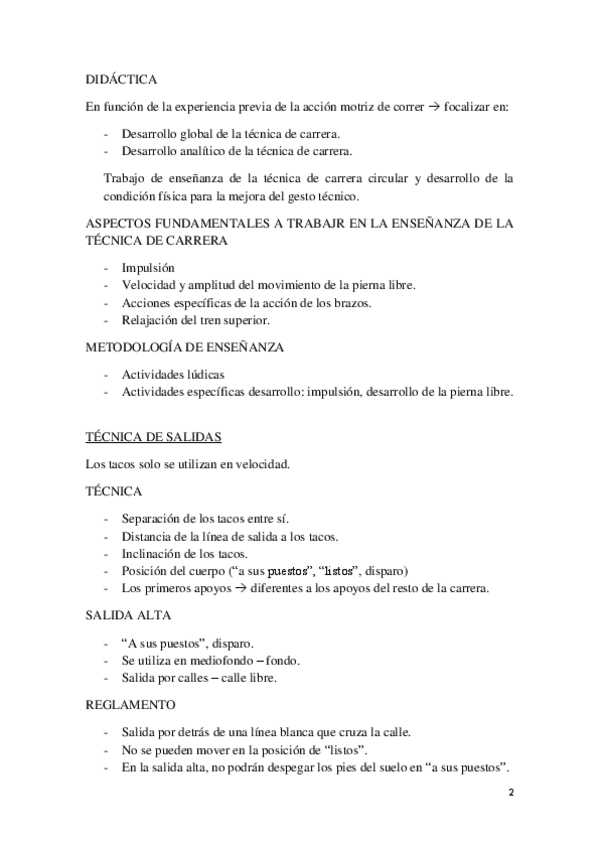 DIDÁCTICA

En función de la experiencia previa de la acción motriz de correr → focalizar en:

- Desarrollo global de la técnica de carrera.
- Desarrollo analítico de la técnica de carrera.

Trabajo de enseñanza de la técnica de carrera circular y desarrollo de la condición física para la mejora del gesto técnico.

ASPECTOS FUNDAMENTALES A TRABAJR EN LA ENSEÑANZA DE LA TÉCNICA DE CARRERA

- Impulsión
- Velocidad y amplitud del movimiento de la pierna libre.
- Acciones específicas de la acción de los brazos.
- Relajación del tren superior.

METODOLOGÍA DE ENSEÑANZA

- Actividades lúdicas
- Actividades específicas desarrollo: impulsión, desarrollo de la pierna libre.

TÉCNICA DE SALIDAS

Los tacos solo se utilizan en velocidad.

TÉCNICA

- Separación de los tacos entre sí.
- Distancia de la línea de salida a los tacos.
- Inclinación de los tacos.
- Posición del cuerpo ("a sus puestos", "listos", disparo)
- Los primeros apoyos → diferentes a los apoyos del resto de la carrera.

SALIDA ALTA

- "A sus puestos", disparo.
- Se utiliza en mediofondo – fondo.
- Salida por calles – calle libre.

REGLAMENTO

- Salida por detrás de una línea blanca que cruza la calle.
- No se pueden mover en la posición de "listos".
- En la salida alta, no podrán despegar los pies del suelo en "a sus puestos".

2